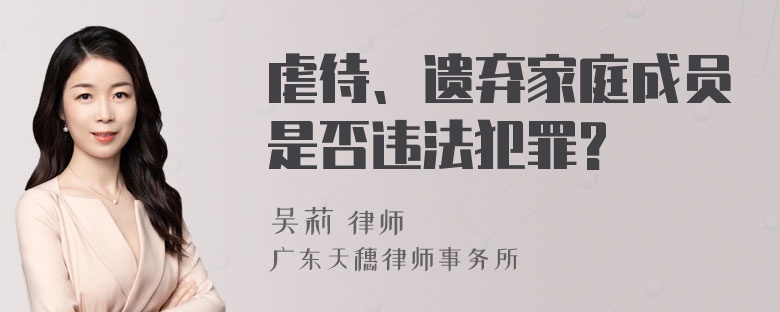 虐待、遗弃家庭成员是否违法犯罪?

吴莉 律师
广东天穗律师事务所